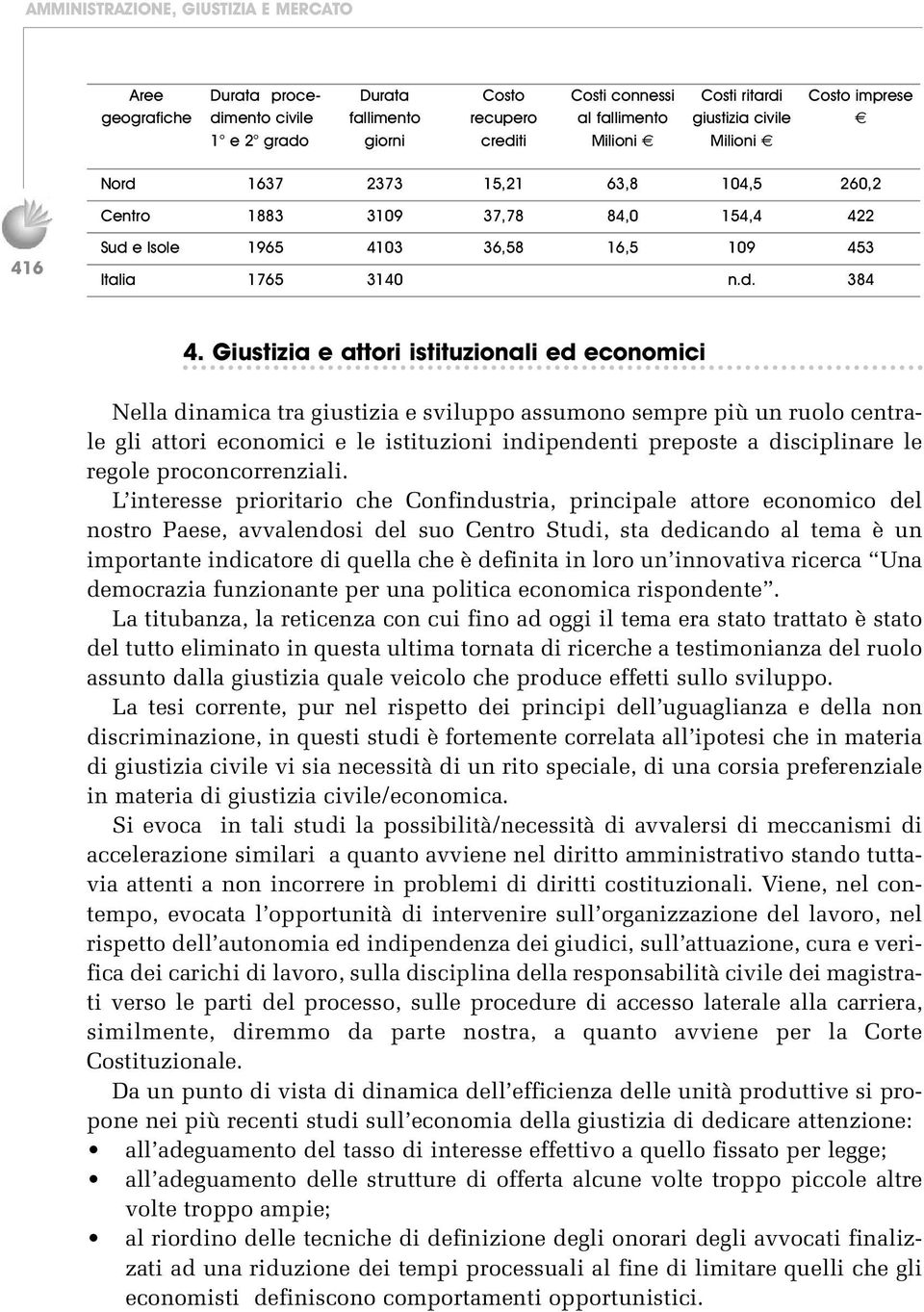 AMMINISTRAZIONE, GIUSTIZIA E MERCATO

| Aree geografiche | Durata procedimento civile 1° e 2° grado | Durata fallimento giorni | Costo recupero crediti | Costi connessi al fallimento Milioni € | Costi ritardi giustizia civile Milioni € | Costo imprese € |
|---|---|---|---|---|---|---|
| Nord | 1637 | 2373 | 15,21 | 63,8 | 104,5 | 260,2 |
| Centro | 1883 | 3109 | 37,78 | 84,0 | 154,4 | 422 |
| Sud e Isole | 1965 | 4103 | 36,58 | 16,5 | 109 | 453 |
| Italia | 1765 | 3140 | | | n.d. | 384 |

416

4. Giustizia e attori istituzionali ed economici

Nella dinamica tra giustizia e sviluppo assumono sempre più un ruolo centrale gli attori economici e le istituzioni indipendenti preposte a disciplinare le regole proconcorrenziali.

L'interesse prioritario che Confindustria, principale attore economico del nostro Paese, avvalendosi del suo Centro Studi, sta dedicando al tema è un importante indicatore di quella che è definita in loro un'innovativa ricerca "Una democrazia funzionante per una politica economica rispondente".

La titubanza, la reticenza con cui fino ad oggi il tema era stato trattato è stato del tutto eliminato in questa ultima tornata di ricerche a testimonianza del ruolo assunto dalla giustizia quale veicolo che produce effetti sullo sviluppo.

La tesi corrente, pur nel rispetto dei principi dell'uguaglianza e della non discriminazione, in questi studi è fortemente correlata all'ipotesi che in materia di giustizia civile vi sia necessità di un rito speciale, di una corsia preferenziale in materia di giustizia civile/economica.

Si evoca in tali studi la possibilità/necessità di avvalersi di meccanismi di accelerazione similari a quanto avviene nel diritto amministrativo stando tuttavia attenti a non incorrere in problemi di diritti costituzionali. Viene, nel contempo, evocata l'opportunità di intervenire sull'organizzazione del lavoro, nel rispetto dell'autonomia ed indipendenza dei giudici, sull'attuazione, cura e verifica dei carichi di lavoro, sulla disciplina della responsabilità civile dei magistrati verso le parti del processo, sulle procedure di accesso laterale alla carriera, similmente, diremmo da parte nostra, a quanto avviene per la Corte Costituzionale.

Da un punto di vista di dinamica dell'efficienza delle unità produttive si propone nei più recenti studi sull'economia della giustizia di dedicare attenzione:
• all'adeguamento del tasso di interesse effettivo a quello fissato per legge;
• all'adeguamento delle strutture di offerta alcune volte troppo piccole altre volte troppo ampie;
• al riordino delle tecniche di definizione degli onorari degli avvocati finalizzati ad una riduzione dei tempi processuali al fine di limitare quelli che gli economisti definiscono comportamenti opportunistici.